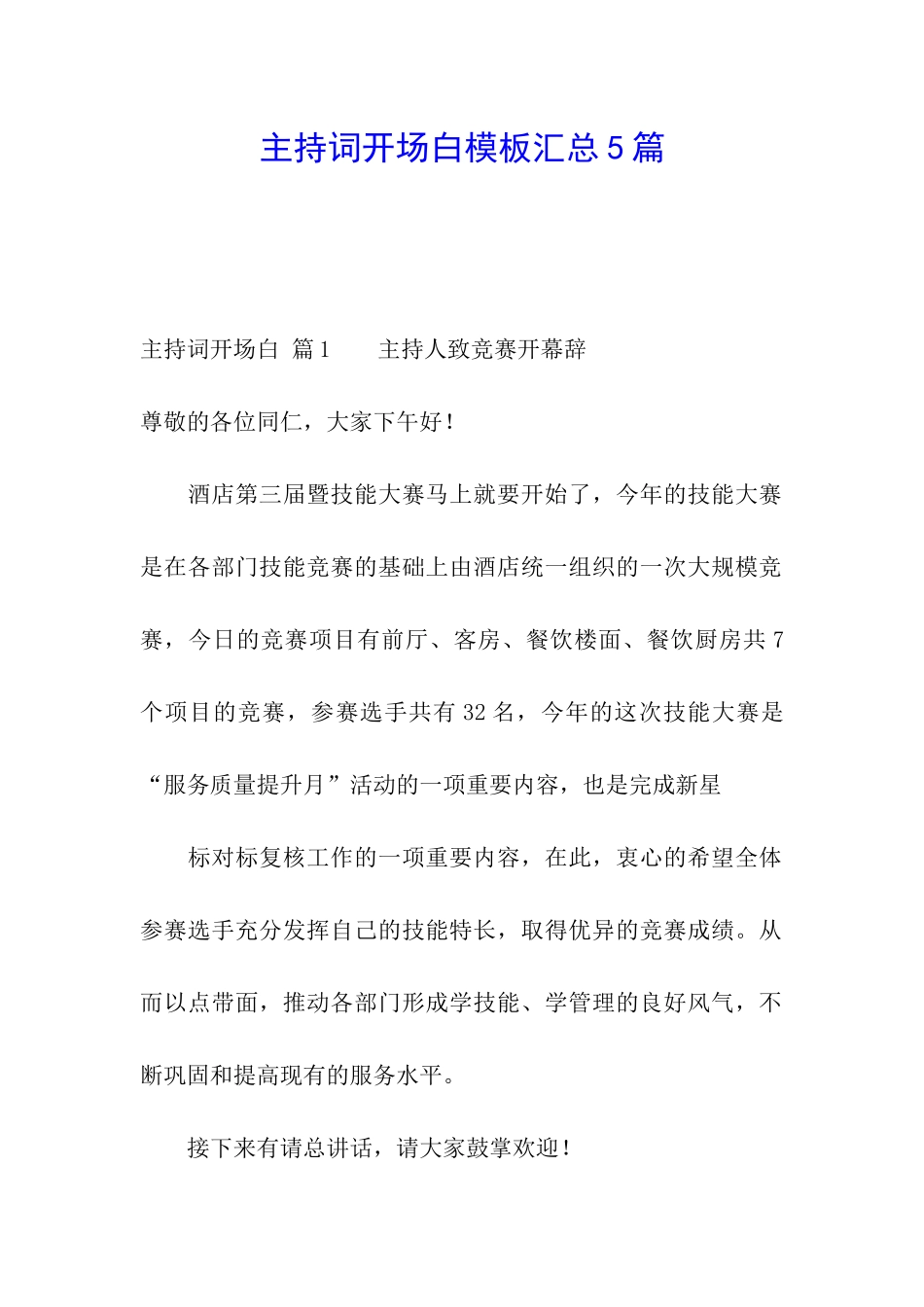 主持词开场白模板汇总5篇

主持词开场白 篇1　　主持人致竞赛开幕辞

尊敬的各位同仁，大家下午好！

酒店第三届暨技能大赛马上就要开始了，今年的技能大赛是在各部门技能竞赛的基础上由酒店统一组织的一次大规模竞赛，今日的竞赛项目有前厅、客房、餐饮楼面、餐饮厨房共7个项目的竞赛，参赛选手共有32名，今年的这次技能大赛是“服务质量提升月”活动的一项重要内容，也是完成新星

标对标复核工作的一项重要内容，在此，衷心的希望全体参赛选手充分发挥自己的技能特长，取得优异的竞赛成绩。从而以点带面，推动各部门形成学技能、学管理的良好风气，不断巩固和提高现有的服务水平。

接下来有请总讲话，请大家鼓掌欢迎！